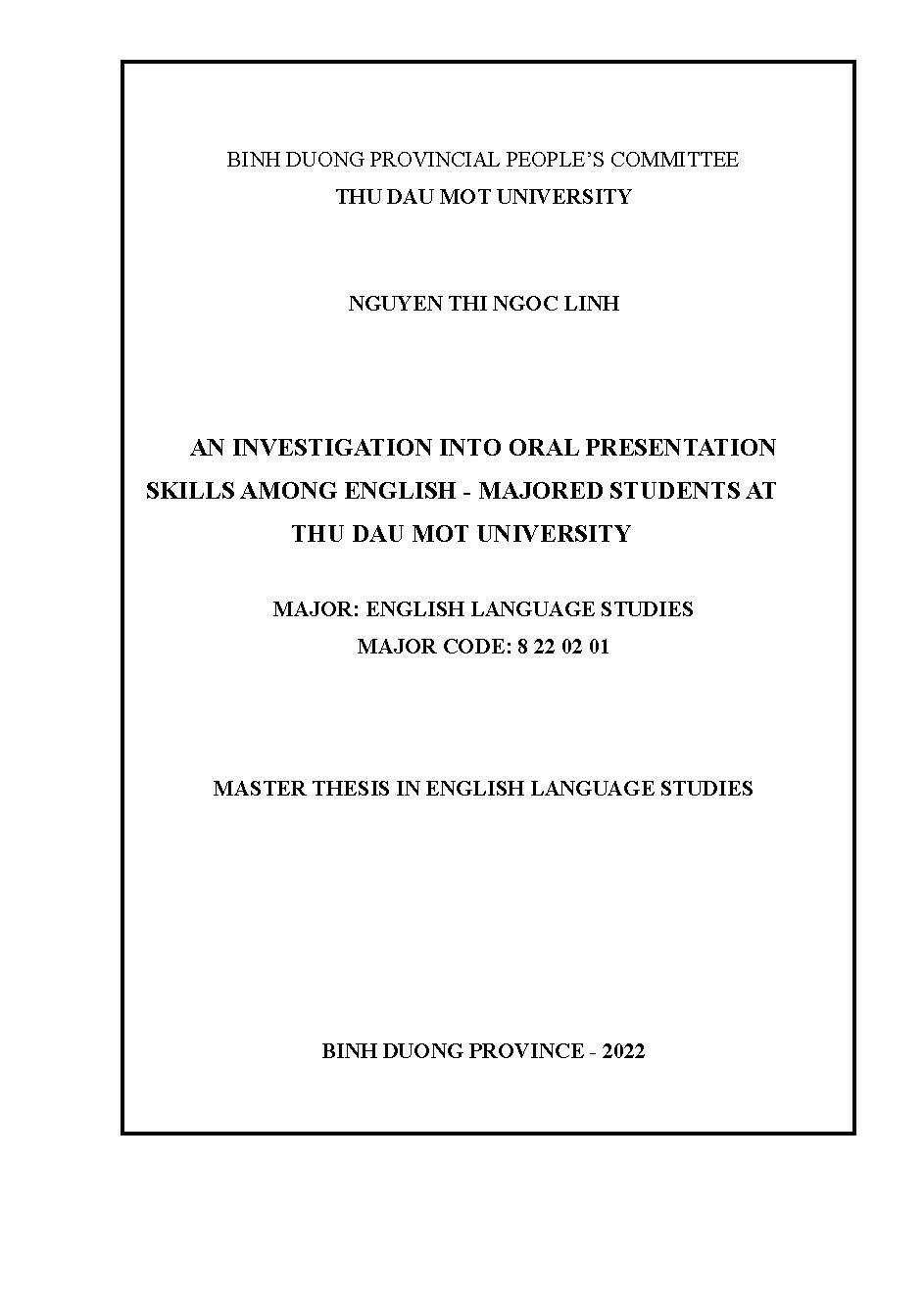 BINH DUONG PROVINCIAL PEOPLE'S COMMITTEE
THU DAU MOT UNIVERSITY

NGUYEN THI NGOC LINH

AN INVESTIGATION INTO ORAL PRESENTATION SKILLS AMONG ENGLISH - MAJORED STUDENTS AT THU DAU MOT UNIVERSITY

MAJOR: ENGLISH LANGUAGE STUDIES
MAJOR CODE: 8 22 02 01

MASTER THESIS IN ENGLISH LANGUAGE STUDIES

BINH DUONG PROVINCE - 2022